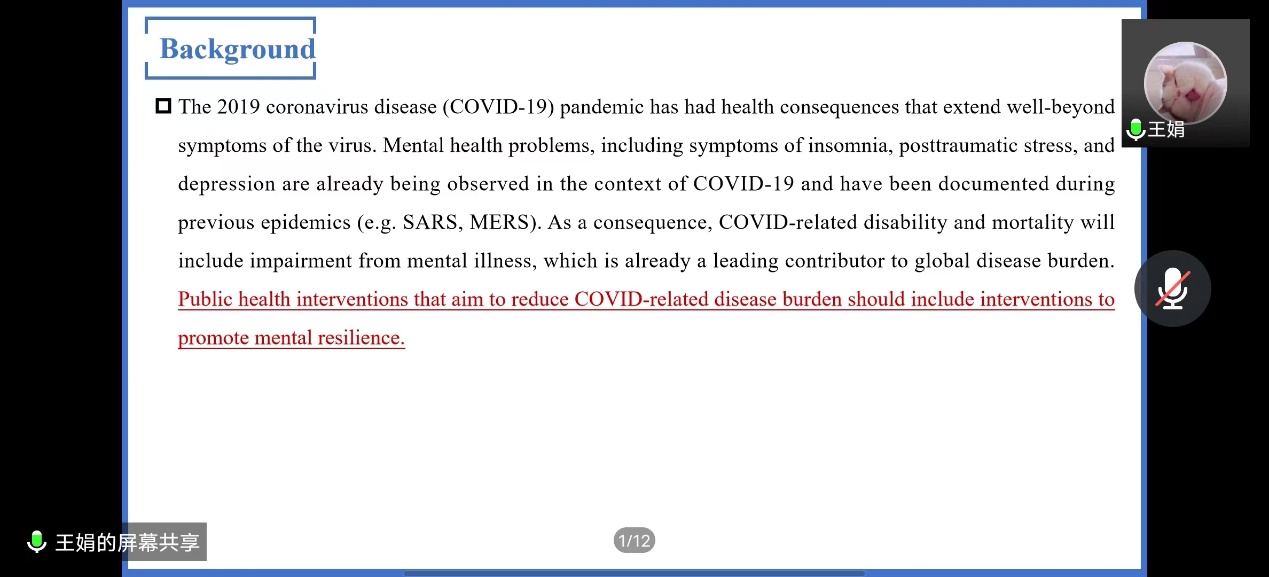 Background

The 2019 coronavirus disease (COVID-19) pandemic has had health consequences that extend well-beyond symptoms of the virus. Mental health problems, including symptoms of insomnia, posttraumatic stress, and depression are already being observed in the context of COVID-19 and have been documented during previous epidemics (e.g. SARS, MERS). As a consequence, COVID-related disability and mortality will include impairment from mental illness, which is already a leading contributor to global disease burden. Public health interventions that aim to reduce COVID-related disease burden should include interventions to promote mental resilience.

王娟

王娟的屏幕共享

1/12